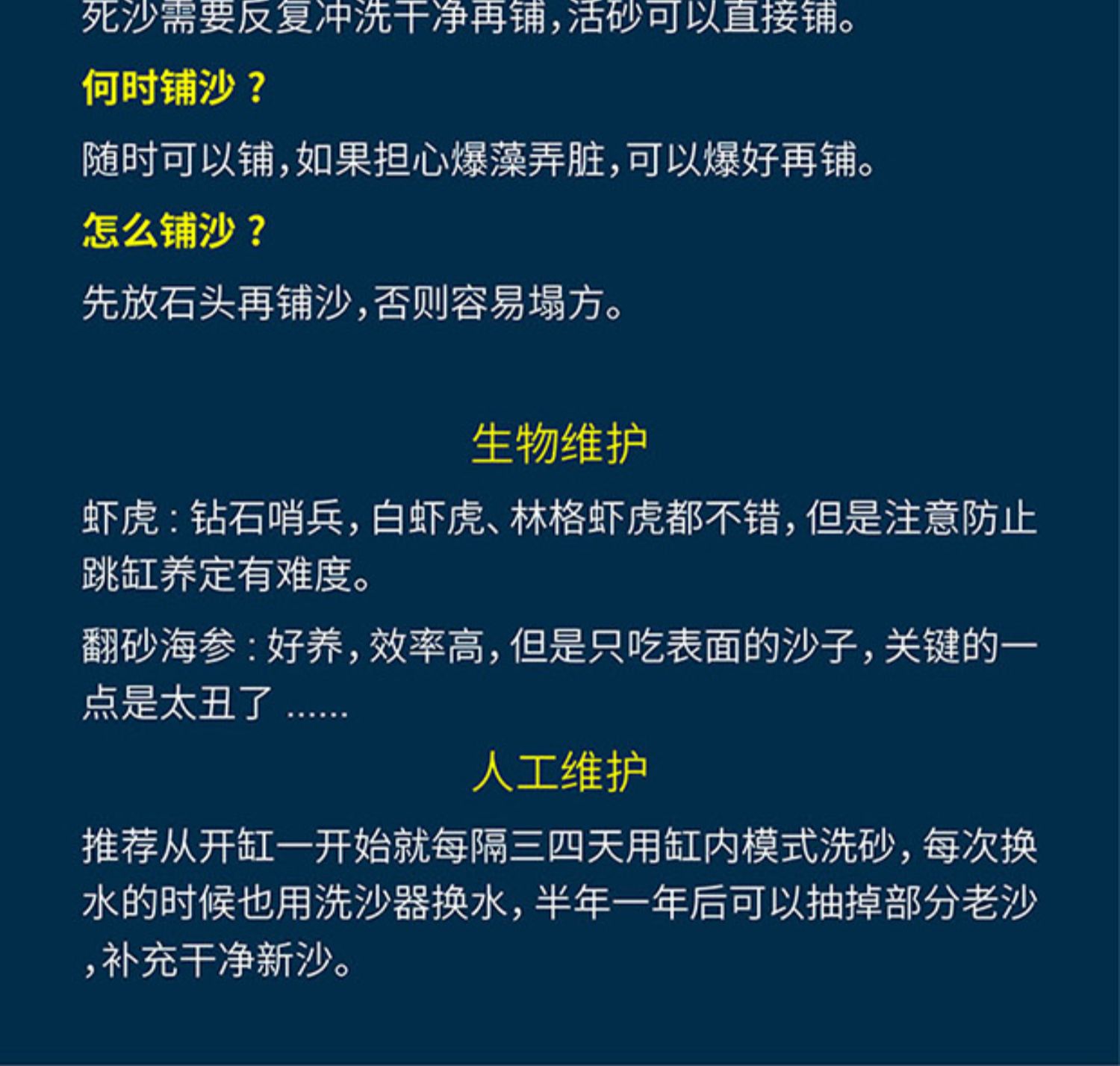 死沙需要反复冲洗干净再铺,活砂可以直接铺。

何时铺沙？

随时可以铺,如果担心爆藻弄脏,可以爆好再铺。

怎么铺沙？

先放石头再铺沙,否则容易塌方。

生物维护

虾虎：钻石哨兵,白虾虎、林格虾虎都不错,但是注意防止跳缸养定有难度。

翻砂海参：好养,效率高,但是只吃表面的沙子,关键的一点是太丑了......

人工维护

推荐从开缸一开始就每隔三四天用缸内模式洗砂,每次换水的时候也用洗沙器换水,半年一年后可以抽掉部分老沙,补充干净新沙。